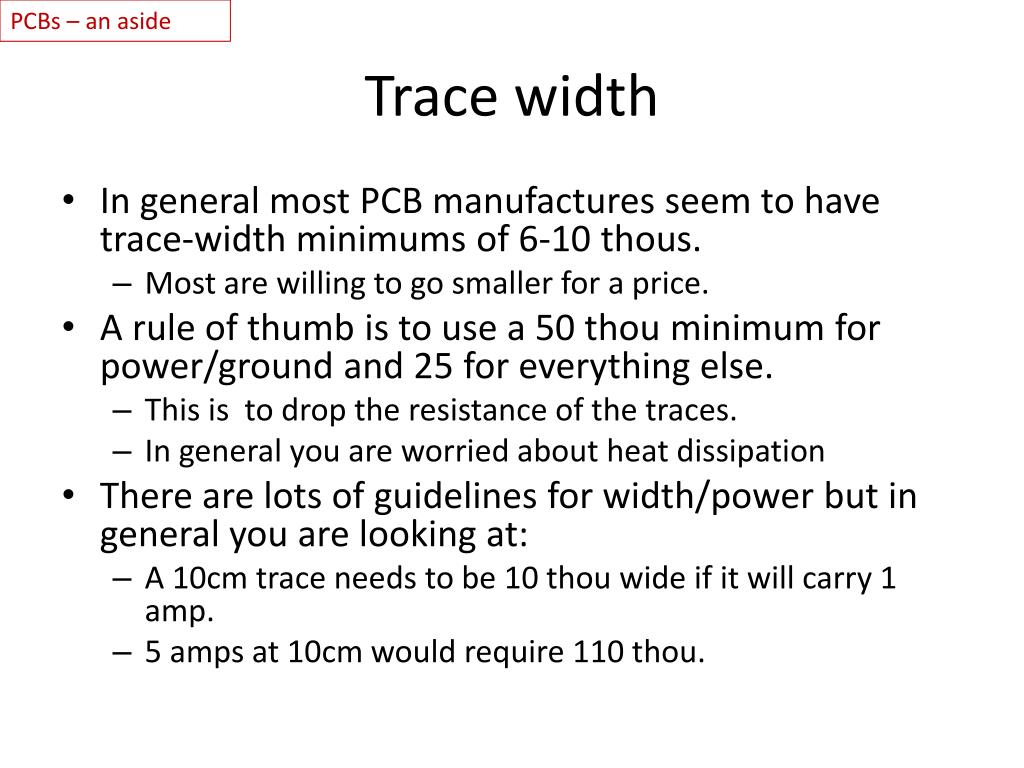 PCBs – an aside

Trace width

• In general most PCB manufactures seem to have trace-width minimums of 6-10 thous.
– Most are willing to go smaller for a price.
• A rule of thumb is to use a 50 thou minimum for power/ground and 25 for everything else.
– This is to drop the resistance of the traces.
– In general you are worried about heat dissipation
• There are lots of guidelines for width/power but in general you are looking at:
– A 10cm trace needs to be 10 thou wide if it will carry 1 amp.
– 5 amps at 10cm would require 110 thou.